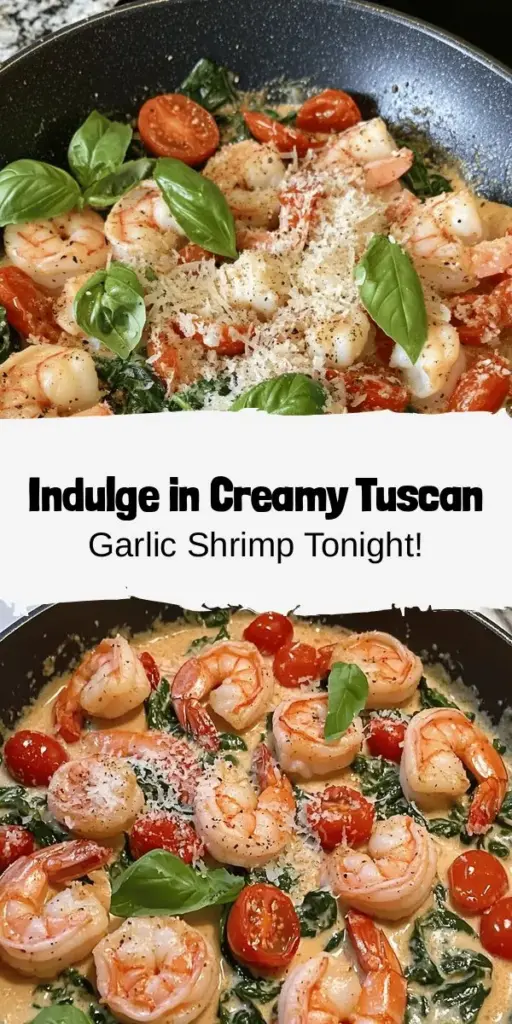 Indulge in Creamy Tuscan
Garlic Shrimp Tonight!